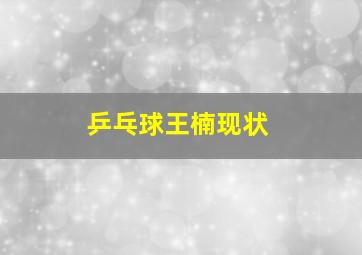 乒乓球王楠现状